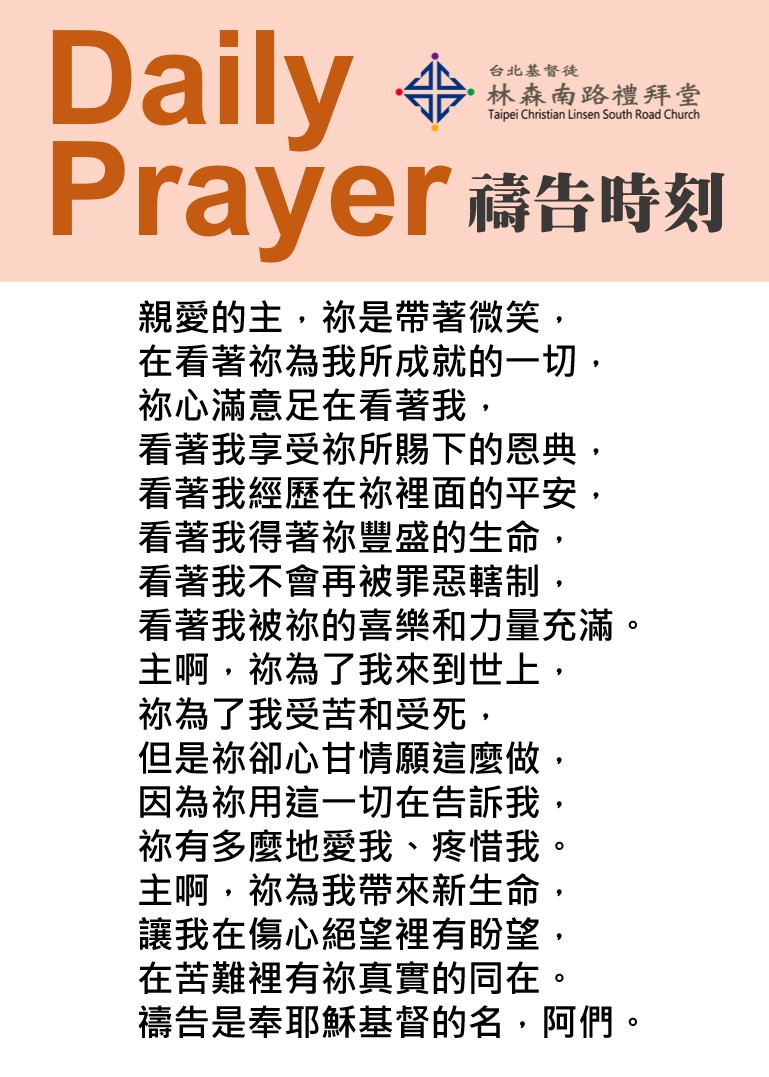 Daily Prayer

台北基督徒
林森南路禮拜堂
Taipei Christian Linsen South Road Church

禱告時刻

親愛的主，祢是帶著微笑，
在看著祢為我所成就的一切，
祢心滿意足在看著我，
看著我享受祢所賜下的恩典，
看著我經歷在祢裡面的平安，
看著我得著祢豐盛的生命，
看著我不會再被罪惡轄制，
看著我被祢的喜樂和力量充滿。
主啊，祢為了我來到世上，
祢為了我受苦和受死，
但是祢卻心甘情願這麼做，
因為祢用這一切在告訴我，
祢有多麼地愛我、疼惜我。
主啊，祢為我帶來新生命，
讓我在傷心絕望裡有盼望，
在苦難裡有祢真實的同在。
禱告是奉耶穌基督的名，阿們。